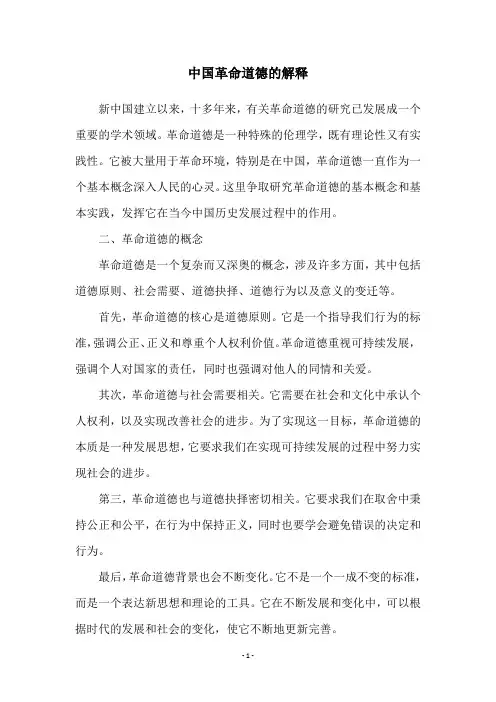 中国革命道德的解释

新中国建立以来，十多年来，有关革命道德的研究已发展成一个重要的学术领域。革命道德是一种特殊的伦理学，既有理论性又有实践性。它被大量用于革命环境，特别是在中国，革命道德一直作为一个基本概念深入人民的心灵。这里争取研究革命道德的基本概念和基本实践，发挥它在当今中国历史发展过程中的作用。

二、革命道德的概念

革命道德是一个复杂而又深奥的概念，涉及许多方面，其中包括道德原则、社会需要、道德抉择、道德行为以及意义的变迁等。

首先，革命道德的核心是道德原则。它是一个指导我们行为的标准，强调公正、正义和尊重个人权利价值。革命道德重视可持续发展，强调个人对国家的责任，同时也强调对他人的同情和关爱。

其次，革命道德与社会需要相关。它需要在社会和文化中承认个人权利，以及实现改善社会的进步。为了实现这一目标，革命道德的本质是一种发展思想，它要求我们在实现可持续发展的过程中努力实现社会的进步。

第三，革命道德也与道德抉择密切相关。它要求我们在取舍中秉持公正和公平，在行为中保持正义，同时也要学会避免错误的决定和行为。

最后，革命道德背景也会不断变化。它不是一个一成不变的标准，而是一个表达新思想和理论的工具。它在不断发展和变化中，可以根据时代的发展和社会的变化，使它不断地更新完善。

- 1 -